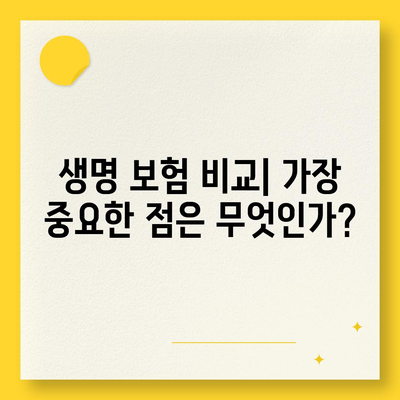 생명 보험 비교| 가장 중요한 점은 무엇인가?